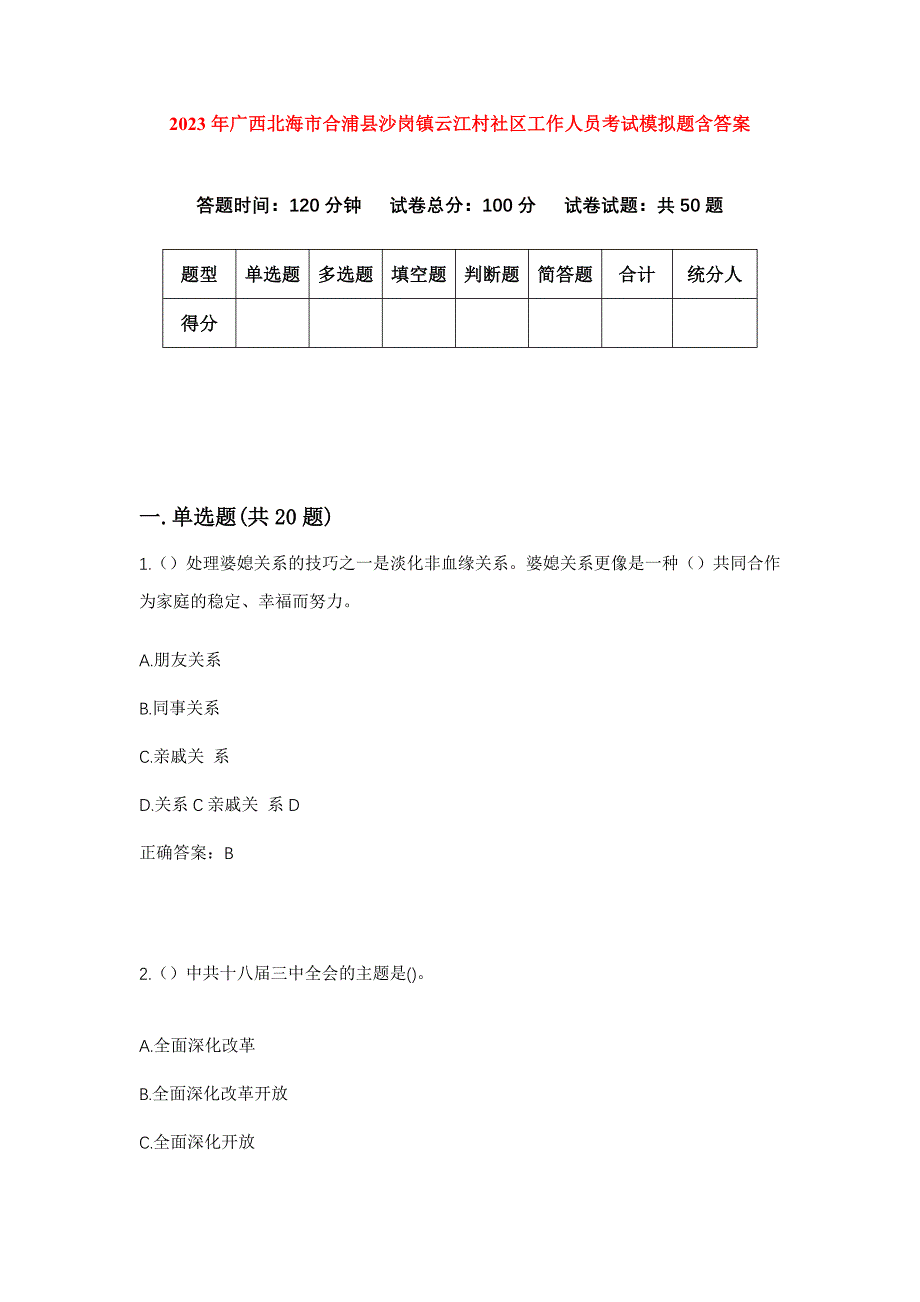 2023年广西北海市合浦县沙岗镇云江村社区工作人员考试模拟题含答案

答题时间：120分钟　试卷总分：100分　试卷试题：共50题

| 题型 | 单选题 | 多选题 | 填空题 | 判断题 | 简答题 | 合计 | 统分人 |
|---|---|---|---|---|---|---|---|
| 得分 | | | | | | | |

一.单选题(共20题)

1.（）处理婆媳关系的技巧之一是淡化非血缘关系。婆媳关系更像是一种（）共同合作为家庭的稳定、幸福而努力。

A.朋友关系

B.同事关系

C.亲戚关 系

D.关系C亲戚关 系D

正确答案：B

2.（）中共十八届三中全会的主题是()。

A.全面深化改革

B.全面深化改革开放

C.全面深化开放